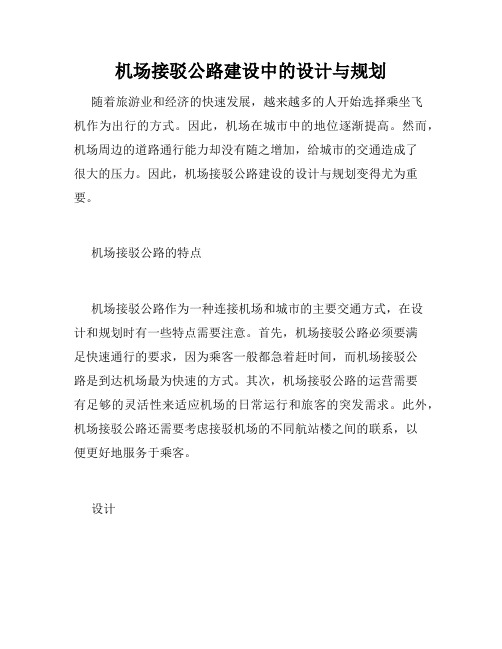 机场接驳公路建设中的设计与规划

随着旅游业和经济的快速发展，越来越多的人开始选择乘坐飞机作为出行的方式。因此，机场在城市中的地位逐渐提高。然而，机场周边的道路通行能力却没有随之增加，给城市的交通造成了很大的压力。因此，机场接驳公路建设的设计与规划变得尤为重要。

机场接驳公路的特点

机场接驳公路作为一种连接机场和城市的主要交通方式，在设计和规划时有一些特点需要注意。首先，机场接驳公路必须要满足快速通行的要求，因为乘客一般都急着赶时间，而机场接驳公路是到达机场最为快速的方式。其次，机场接驳公路的运营需要有足够的灵活性来适应机场的日常运行和旅客的突发需求。此外，机场接驳公路还需要考虑接驳机场的不同航站楼之间的联系，以便更好地服务于乘客。

设计